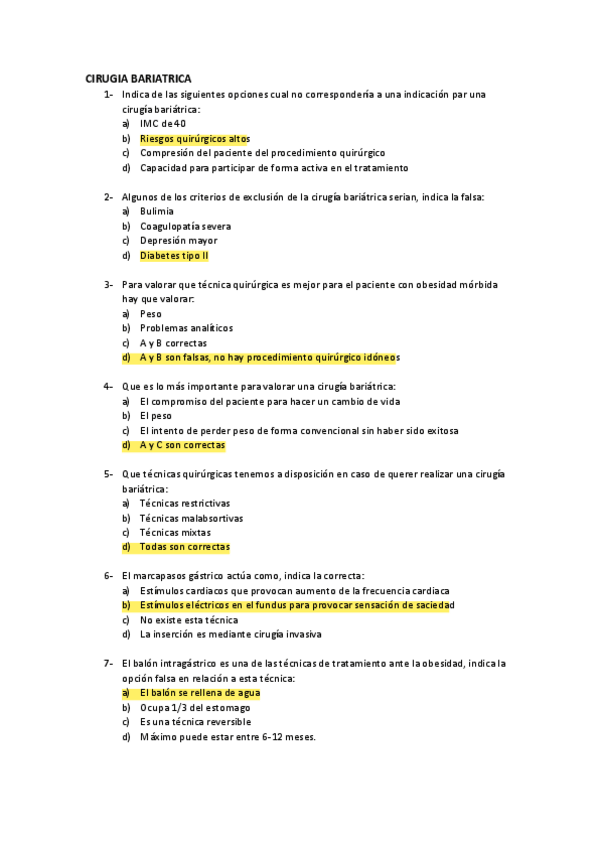 CIRUGIA BARIATRICA

1- Indica de las siguientes opciones cual no correspondería a una indicación par una cirugía bariátrica:
a) IMC de 40
b) Riesgos quirúrgicos altos
c) Compresión del paciente del procedimiento quirúrgico
d) Capacidad para participar de forma activa en el tratamiento

2- Algunos de los criterios de exclusión de la cirugía bariátrica serian, indica la falsa:
a) Bulimia
b) Coagulopatía severa
c) Depresión mayor
d) Diabetes tipo II

3- Para valorar que técnica quirúrgica es mejor para el paciente con obesidad mórbida hay que valorar:
a) Peso
b) Problemas analíticos
c) A y B correctas
d) A y B son falsas, no hay procedimiento quirúrgico idóneos

4- Que es lo más importante para valorar una cirugía bariátrica:
a) El compromiso del paciente para hacer un cambio de vida
b) El peso
c) El intento de perder peso de forma convencional sin haber sido exitosa
d) A y C son correctas

5- Que técnicas quirúrgicas tenemos a disposición en caso de querer realizar una cirugía bariátrica:
a) Técnicas restrictivas
b) Técnicas malabsortivas
c) Técnicas mixtas
d) Todas son correctas

6- El marcapasos gástrico actúa como, indica la correcta:
a) Estímulos cardiacos que provocan aumento de la frecuencia cardiaca
b) Estímulos eléctricos en el fundus para provocar sensación de saciedad
c) No existe esta técnica
d) La inserción es mediante cirugía invasiva

7- El balón intragástrico es una de las técnicas de tratamiento ante la obesidad, indica la opción falsa en relación a esta técnica:
a) El balón se rellena de agua
b) Ocupa 1/3 del estomago
c) Es una técnica reversible
d) Máximo puede estar entre 6-12 meses.